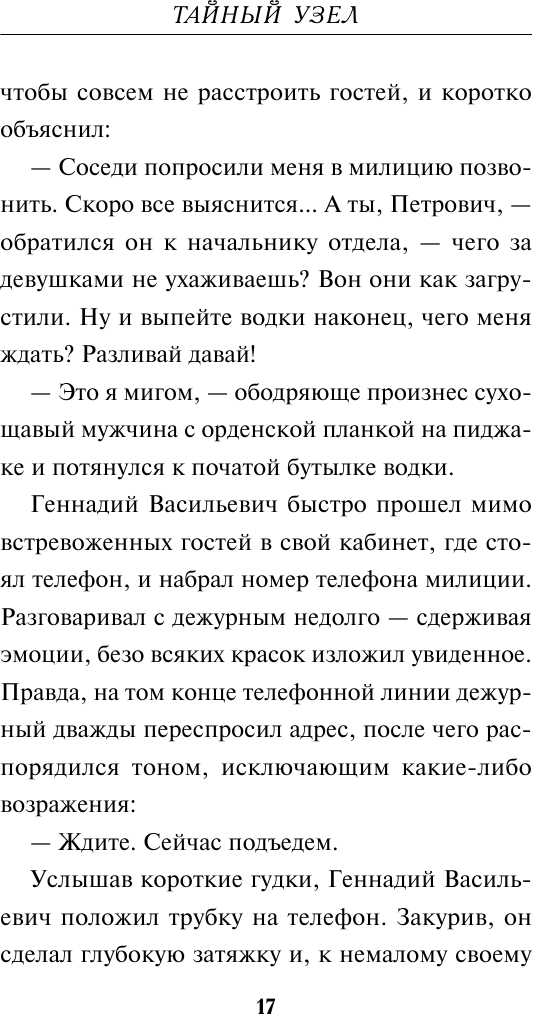 ТАЙНЫЙ УЗЕЛ

чтобы совсем не расстроить гостей, и коротко объяснил:

— Соседи попросили меня в милицию позвонить. Скоро все выяснится... А ты, Петрович, — обратился он к начальнику отдела, — чего за девушками не ухаживаешь? Вон они как загрустили. Ну и выпейте водки наконец, чего меня ждать? Разливай давай!

— Это я мигом, — ободряюще произнес сухощавый мужчина с орденской планкой на пиджаке и потянулся к початой бутылке водки.

Геннадий Васильевич быстро прошел мимо встревоженных гостей в свой кабинет, где стоял телефон, и набрал номер телефона милиции. Разговаривал с дежурным недолго — сдерживая эмоции, безо всяких красок изложил увиденное. Правда, на том конце телефонной линии дежурный дважды переспросил адрес, после чего распорядился тоном, исключающим какие-либо возражения:

— Ждите. Сейчас подъедем.

Услышав короткие гудки, Геннадий Васильевич положил трубку на телефон. Закурив, он сделал глубокую затяжку и, к немалому своему

17